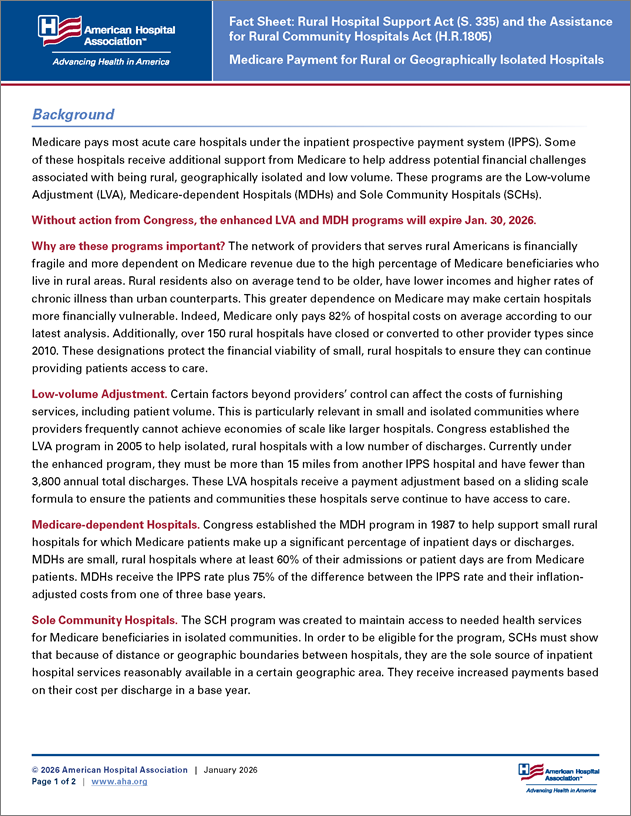 American Hospital Association™
Advancing Health in America

Fact Sheet: Rural Hospital Support Act (S. 335) and the Assistance for Rural Community Hospitals Act (H.R.1805)

Medicare Payment for Rural or Geographically Isolated Hospitals

Background

Medicare pays most acute care hospitals under the inpatient prospective payment system (IPPS). Some of these hospitals receive additional support from Medicare to help address potential financial challenges associated with being rural, geographically isolated and low volume. These programs are the Low-volume Adjustment (LVA), Medicare-dependent Hospitals (MDHs) and Sole Community Hospitals (SCHs).

Without action from Congress, the enhanced LVA and MDH programs will expire Jan. 30, 2026.

Why are these programs important? The network of providers that serves rural Americans is financially fragile and more dependent on Medicare revenue due to the high percentage of Medicare beneficiaries who live in rural areas. Rural residents also on average tend to be older, have lower incomes and higher rates of chronic illness than urban counterparts. This greater dependence on Medicare may make certain hospitals more financially vulnerable. Indeed, Medicare only pays 82% of hospital costs on average according to our latest analysis. Additionally, over 150 rural hospitals have closed or converted to other provider types since 2010. These designations protect the financial viability of small, rural hospitals to ensure they can continue providing patients access to care.

Low-volume Adjustment. Certain factors beyond providers' control can affect the costs of furnishing services, including patient volume. This is particularly relevant in small and isolated communities where providers frequently cannot achieve economies of scale like larger hospitals. Congress established the LVA program in 2005 to help isolated, rural hospitals with a low number of discharges. Currently under the enhanced program, they must be more than 15 miles from another IPPS hospital and have fewer than 3,800 annual total discharges. These LVA hospitals receive a payment adjustment based on a sliding scale formula to ensure the patients and communities these hospitals serve continue to have access to care.

Medicare-dependent Hospitals. Congress established the MDH program in 1987 to help support small rural hospitals for which Medicare patients make up a significant percentage of inpatient days or discharges. MDHs are small, rural hospitals where at least 60% of their admissions or patient days are from Medicare patients. MDHs receive the IPPS rate plus 75% of the difference between the IPPS rate and their inflation-adjusted costs from one of three base years.

Sole Community Hospitals. The SCH program was created to maintain access to needed health services for Medicare beneficiaries in isolated communities. In order to be eligible for the program, SCHs must show that because of distance or geographic boundaries between hospitals, they are the sole source of inpatient hospital services reasonably available in a certain geographic area. They receive increased payments based on their cost per discharge in a base year.

© 2026 American Hospital Association | January 2026
Page 1 of 2 | www.aha.org

American Hospital Association™
Advancing Health in America